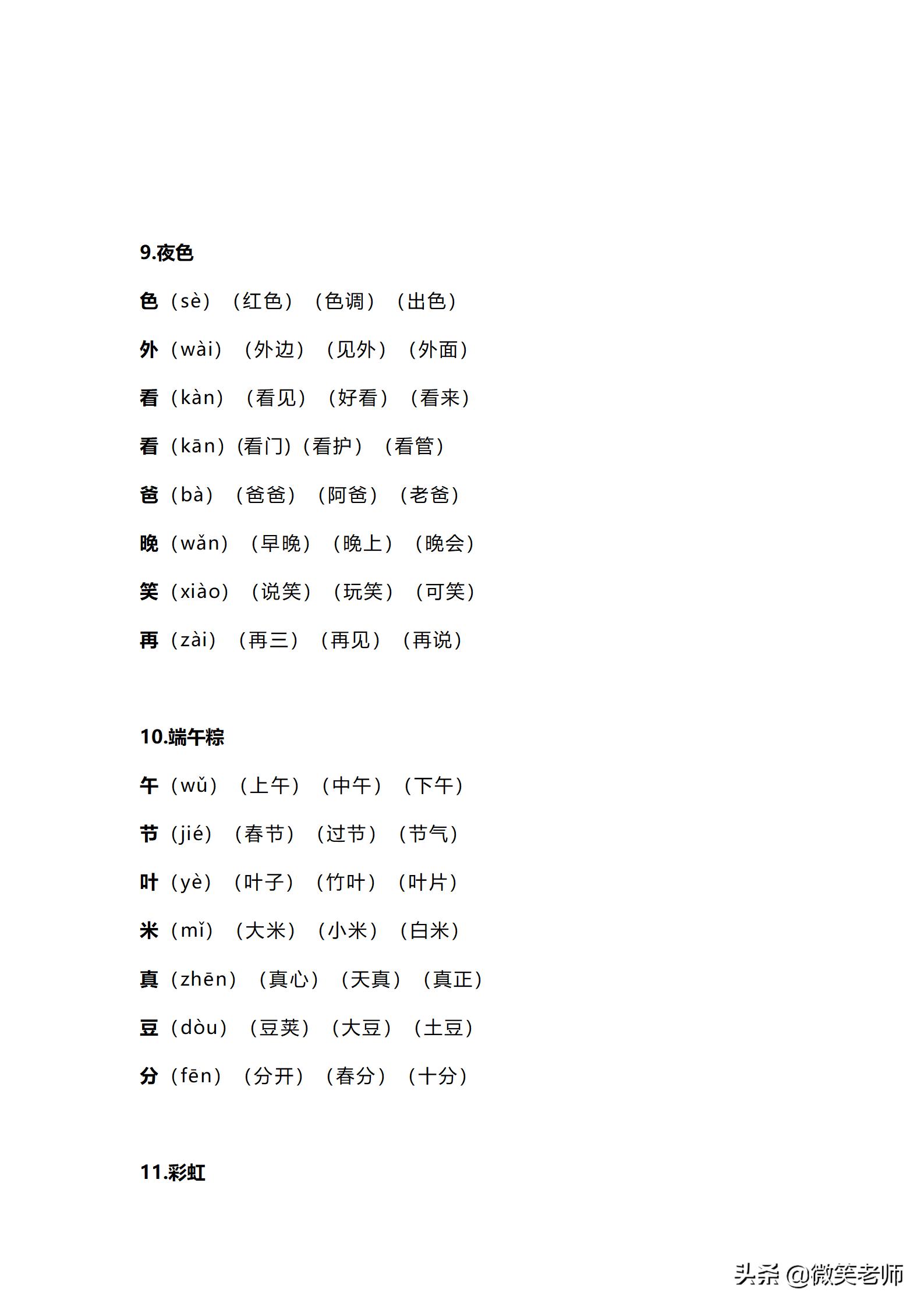 9.夜色

色（sè）（红色）（色调）（出色）

外（wài）（外边）（见外）（外面）

看（kàn）（看见）（好看）（看来）

看（kān）(看门)（看护）（看管）

爸（bà）（爸爸）（阿爸）（老爸）

晚（wǎn）（早晚）（晚上）（晚会）

笑（xiào）（说笑）（玩笑）（可笑）

再（zài）（再三）（再见）（再说）

10.端午粽

午（wǔ）（上午）（中午）（下午）

节（jié）（春节）（过节）（节气）

叶（yè）（叶子）（竹叶）（叶片）

米（mǐ）（大米）（小米）（白米）

真（zhēn）（真心）（天真）（真正）

豆（dòu）（豆荚）（大豆）（土豆）

分（fēn）（分开）（春分）（十分）

11.彩虹

头条 @微笑老师